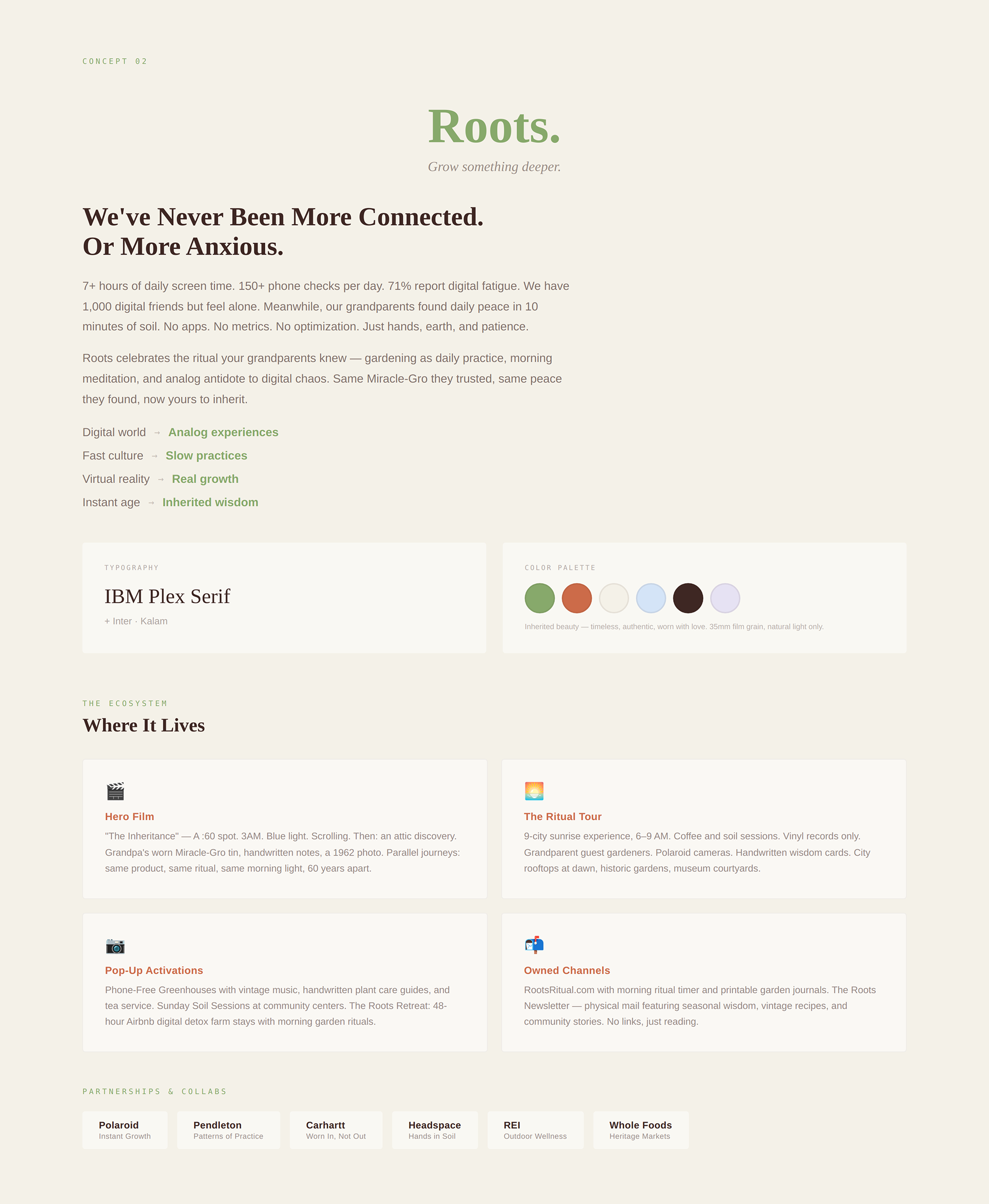 CONCEPT 02

Roots.

Grow something deeper.

We've Never Been More Connected.
Or More Anxious.

7+ hours of daily screen time. 150+ phone checks per day. 71% report digital fatigue. We have 1,000 digital friends but feel alone. Meanwhile, our grandparents found daily peace in 10 minutes of soil. No apps. No metrics. No optimization. Just hands, earth, and patience.

Roots celebrates the ritual your grandparents knew — gardening as daily practice, morning meditation, and analog antidote to digital chaos. Same Miracle-Gro they trusted, same peace they found, now yours to inherit.

Digital world → Analog experiences
Fast culture → Slow practices
Virtual reality → Real growth
Instant age → Inherited wisdom

TYPOGRAPHY

IBM Plex Serif

+ Inter · Kalam

COLOR PALETTE

Inherited beauty — timeless, authentic, worn with love. 35mm film grain, natural light only.

THE ECOSYSTEM

Where It Lives

Hero Film

"The Inheritance" — A :60 spot. 3AM. Blue light. Scrolling. Then: an attic discovery. Grandpa's worn Miracle-Gro tin, handwritten notes, a 1962 photo. Parallel journeys: same product, same ritual, same morning light, 60 years apart.

The Ritual Tour

9-city sunrise experience, 6–9 AM. Coffee and soil sessions. Vinyl records only. Grandparent guest gardeners. Polaroid cameras. Handwritten wisdom cards. City rooftops at dawn, historic gardens, museum courtyards.

Pop-Up Activations

Phone-Free Greenhouses with vintage music, handwritten plant care guides, and tea service. Sunday Soil Sessions at community centers. The Roots Retreat: 48-hour Airbnb digital detox farm stays with morning garden rituals.

Owned Channels

RootsRitual.com with morning ritual timer and printable garden journals. The Roots Newsletter — physical mail featuring seasonal wisdom, vintage recipes, and community stories. No links, just reading.

PARTNERSHIPS & COLLABS

Polaroid
Instant Growth

Pendleton
Patterns of Practice

Carhartt
Worn In, Not Out

Headspace
Hands in Soil

REI
Outdoor Wellness

Whole Foods
Heritage Markets